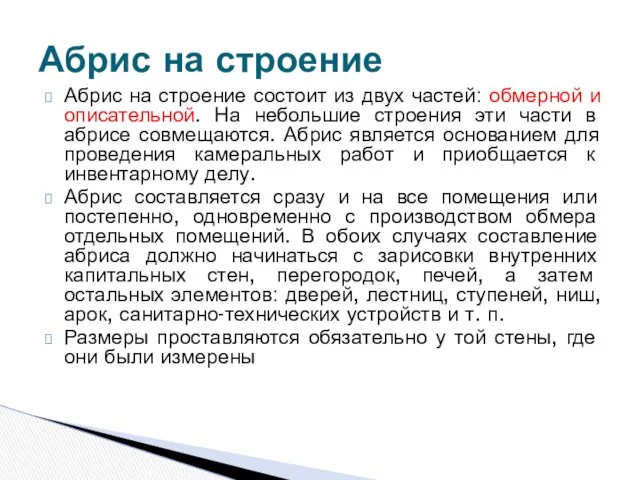 Абрис на строение

Абрис на строение состоит из двух частей: обмерной и описательной. На небольшие строения эти части в абрисе совмещаются. Абрис является основанием для проведения камеральных работ и приобщается к инвентарному делу.

Абрис составляется сразу и на все помещения или постепенно, одновременно с производством обмера отдельных помещений. В обоих случаях составление абриса должно начинаться с зарисовки внутренних капитальных стен, перегородок, печей, а затем остальных элементов: дверей, лестниц, ступеней, ниш, арок, санитарно-технических устройств и т. п.

Размеры проставляются обязательно у той стены, где они были измерены